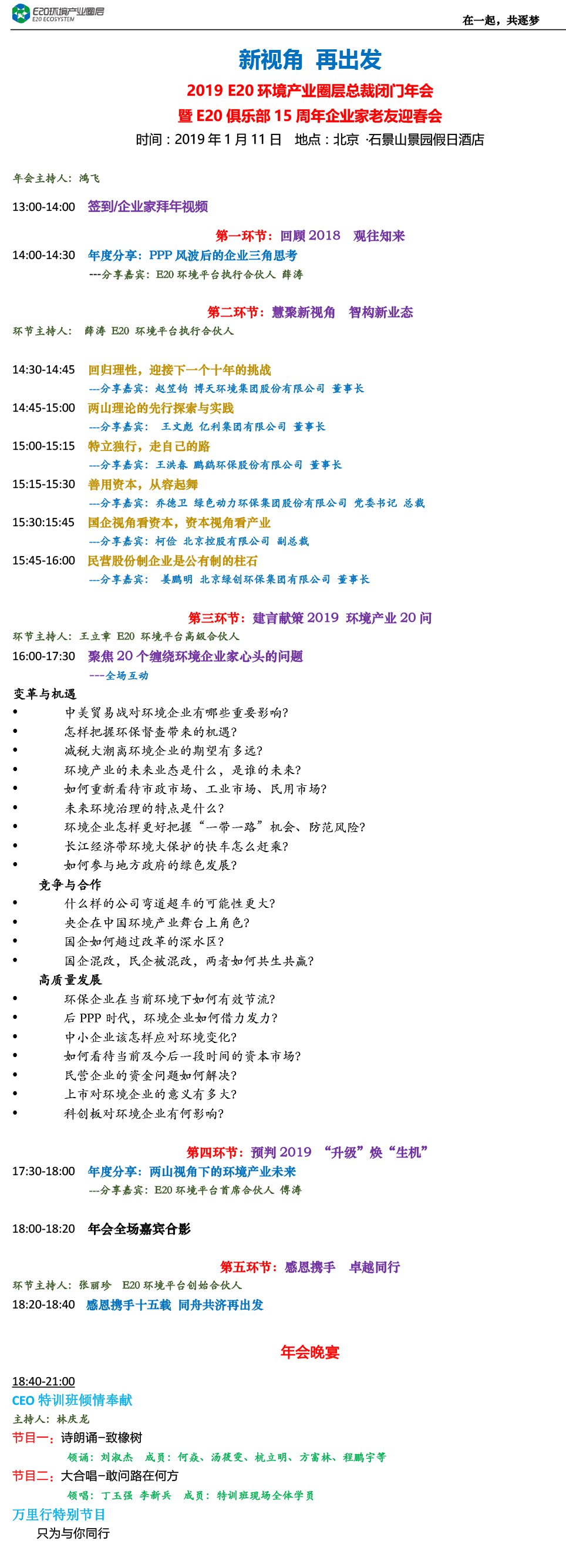 E20环境产业圈层
E20 ECOSYSTEM

在一起，共逐梦

新视角 再出发
2019 E20 环境产业圈层总裁闭门年会
暨 E20 俱乐部 15 周年企业家老友迎春会
时间：2019 年 1 月 11 日 地点：北京 ·石景山景园假日酒店

年会主持人：鸿飞

13:00-14:00 签到/企业家拜年视频

第一环节：回顾 2018 观往知来

14:00-14:30 年度分享：PPP 风波后的企业三角思考
---分享嘉宾：E20 环境平台执行合伙人 薛涛

第二环节：慧聚新视角 智构新业态

环节主持人： 薛涛 E20 环境平台执行合伙人

14:30-14:45 回归理性，迎接下一个十年的挑战
---分享嘉宾：赵笠钧 博天环境集团股份有限公司 董事长
14:45-15:00 两山理论的先行探索与实践
---分享嘉宾： 王文彪 亿利集团有限公司 董事长
15:00-15:15 特立独行，走自己的路
---分享嘉宾：王洪春 鹏鹞环保股份有限公司 董事长
15:15-15:30 善用资本，从容起舞
---分享嘉宾：乔德卫 绿色动力环保集团股份有限公司 党委书记 总裁
15:30:15:45 国企视角看资本，资本视角看产业
---分享嘉宾：柯俭 北京控股有限公司 副总裁
15:45-16:00 民营股份制企业是公有制的柱石
---分享嘉宾： 姜鹏明 北京绿创环保集团有限公司 董事长

第三环节：建言献策 2019 环境产业 20 问

环节主持人：王立章 E20 环境平台高级合伙人
16:00-17:30 聚焦 20 个缠绕环境企业家心头的问题
---全场互动

变革与机遇
• 中美贸易战对环境企业有哪些重要影响?
• 怎样把握环保督查带来的机遇?
• 减税大潮离环境企业的期望有多远?
• 环境产业的未来业态是什么，是谁的未来?
• 如何重新看待市政市场、工业市场、民用市场?
• 未来环境治理的特点是什么?
• 环境企业怎样更好把握“一带一路”机会、防范风险?
• 长江经济带环境大保护的快车怎么赶乘?
• 如何参与地方政府的绿色发展?
竞争与合作
• 什么样的公司弯道超车的可能性更大?
• 央企在中国环境产业舞台上角色?
• 国企如何趟过改革的深水区?
• 国企混改，民企被混改，两者如何共生共赢?
高质量发展
• 环保企业在当前环境下如何有效节流?
• 后 PPP 时代，环境企业如何借力发力?
• 中小企业该怎样应对环境变化?
• 如何看待当前及今后一段时间的资本市场?
• 民营企业的资金问题如何解决?
• 上市对环境企业的意义有多大?
• 科创板对环境企业有何影响?

第四环节：预判 2019 “升级”焕“生机”

17:30-18:00 年度分享：两山视角下的环境产业未来
---分享嘉宾：E20 环境平台首席合伙人 傅涛

18:00-18:20 年会全场嘉宾合影

第五环节：感恩携手 卓越同行

环节主持人：张丽珍 E20 环境平台创始合伙人
18:20-18:40 感恩携手十五载 同舟共济再出发

年会晚宴

18:40-21:00
CEO 特训班倾情奉献
主持人：林庆龙
节目一：诗朗诵-致橡树
领诵：刘淑杰 成员：何焱、汤筱雯、杭立明、方富林、程鹏宇等
节目二：大合唱-敢问路在何方
领唱：丁玉强 李新兵 成员：特训班现场全体学员
万里行特别节目
只为与你同行